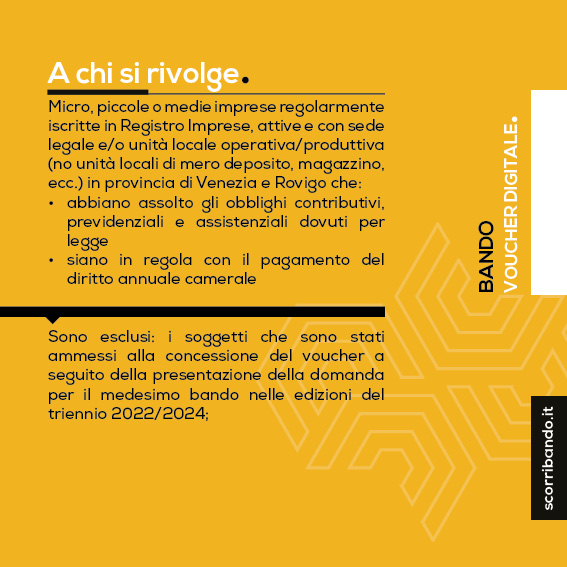 A chi si rivolge.

Micro, piccole o medie imprese regolarmente iscritte in Registro Imprese, attive e con sede legale e/o unità locale operativa/produttiva (no unità locali di mero deposito, magazzino, ecc.) in provincia di Venezia e Rovigo che:
• abbiano assolto gli obblighi contributivi, previdenziali e assistenziali dovuti per legge
• siano in regola con il pagamento del diritto annuale camerale

Sono esclusi: i soggetti che sono stati ammessi alla concessione del voucher a seguito della presentazione della domanda per il medesimo bando nelle edizioni del triennio 2022/2024;

BANDO
VOUCHER DIGITALE.

scorribando.it